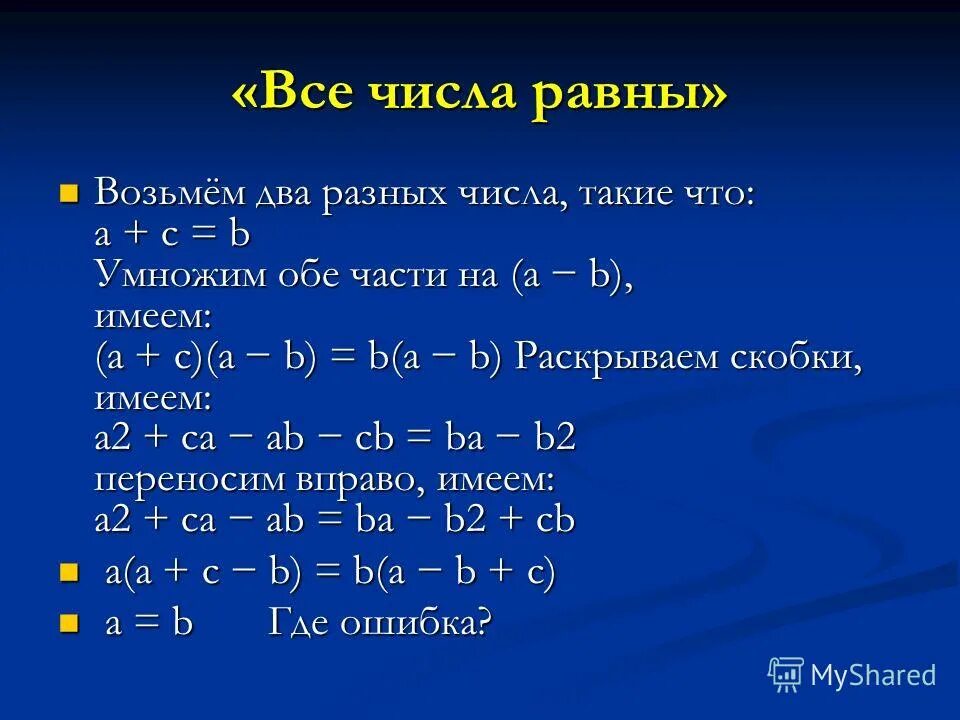 «Все числа равны»

Возьмём два разных числа, такие что: $a + c = b$
Умножим обе части на $(a - b)$, имеем:
$(a + c)(a - b) = b(a - b)$ Раскрываем скобки, имеем:
$a2 + ca - ab - cb = ba - b2$
переносим вправо, имеем:
$a2 + ca - ab = ba - b2 + cb$

$a(a + c - b) = b(a - b + c)$

$a = b$ Где ошибка?

MyShared